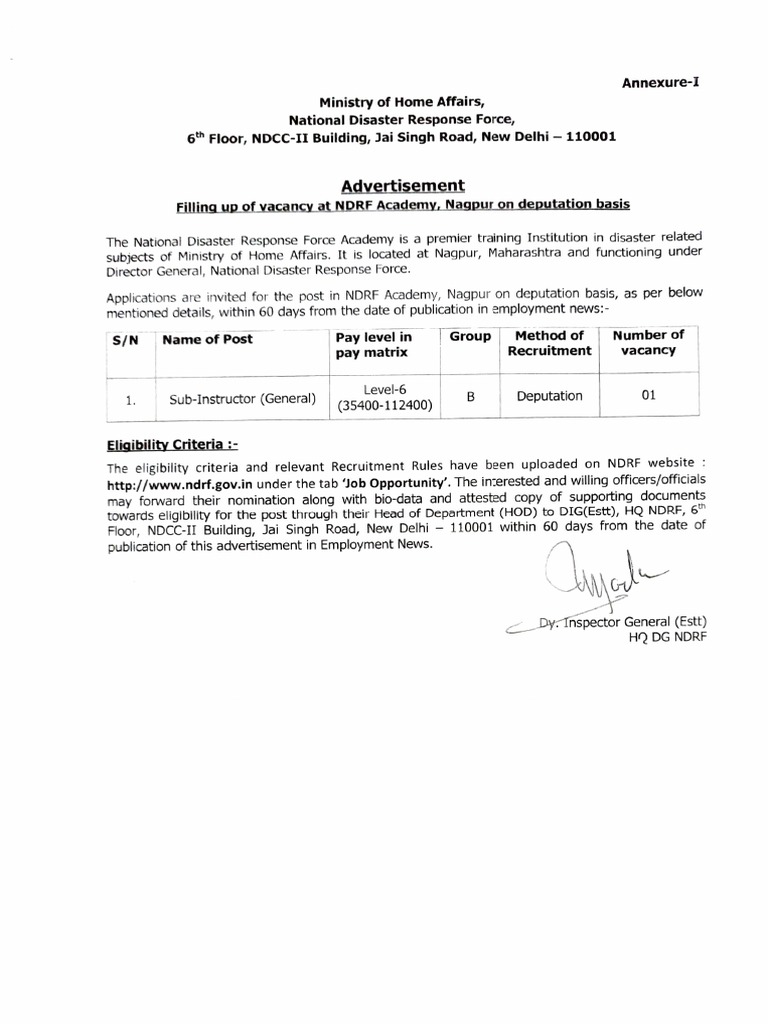 Annexure-I

Ministry of Home Affairs,
National Disaster Response Force,
$6^{th}$ Floor, NDCC-II Building, Jai Singh Road, New Delhi – 110001

Advertisement

Filling up of vacancy at NDRF Academy, Nagpur on deputation basis

The National Disaster Response Force Academy is a premier training Institution in disaster related subjects of Ministry of Home Affairs. It is located at Nagpur, Maharashtra and functioning under Director General, National Disaster Response Force.

Applications are invited for the post in NDRF Academy, Nagpur on deputation basis, as per below mentioned details, within 60 days from the date of publication in employment news:-

| S/N | Name of Post | Pay level in pay matrix | Group | Method of Recruitment | Number of vacancy |
|---|---|---|---|---|---|
| 1. | Sub-Instructor (General) | Level-6 (35400-112400) | B | Deputation | 01 |

Eligibility Criteria :-

The eligibility criteria and relevant Recruitment Rules have been uploaded on NDRF website : http://www.ndrf.gov.in under the tab 'Job Opportunity'. The interested and willing officers/officials may forward their nomination along with bio-data and attested copy of supporting documents towards eligibility for the post through their Head of Department (HOD) to DIG(Estt), HQ NDRF, $6^{th}$ Floor, NDCC-II Building, Jai Singh Road, New Delhi – 110001 within 60 days from the date of publication of this advertisement in Employment News.

Dy. Inspector General (Estt)
HQ DG NDRF